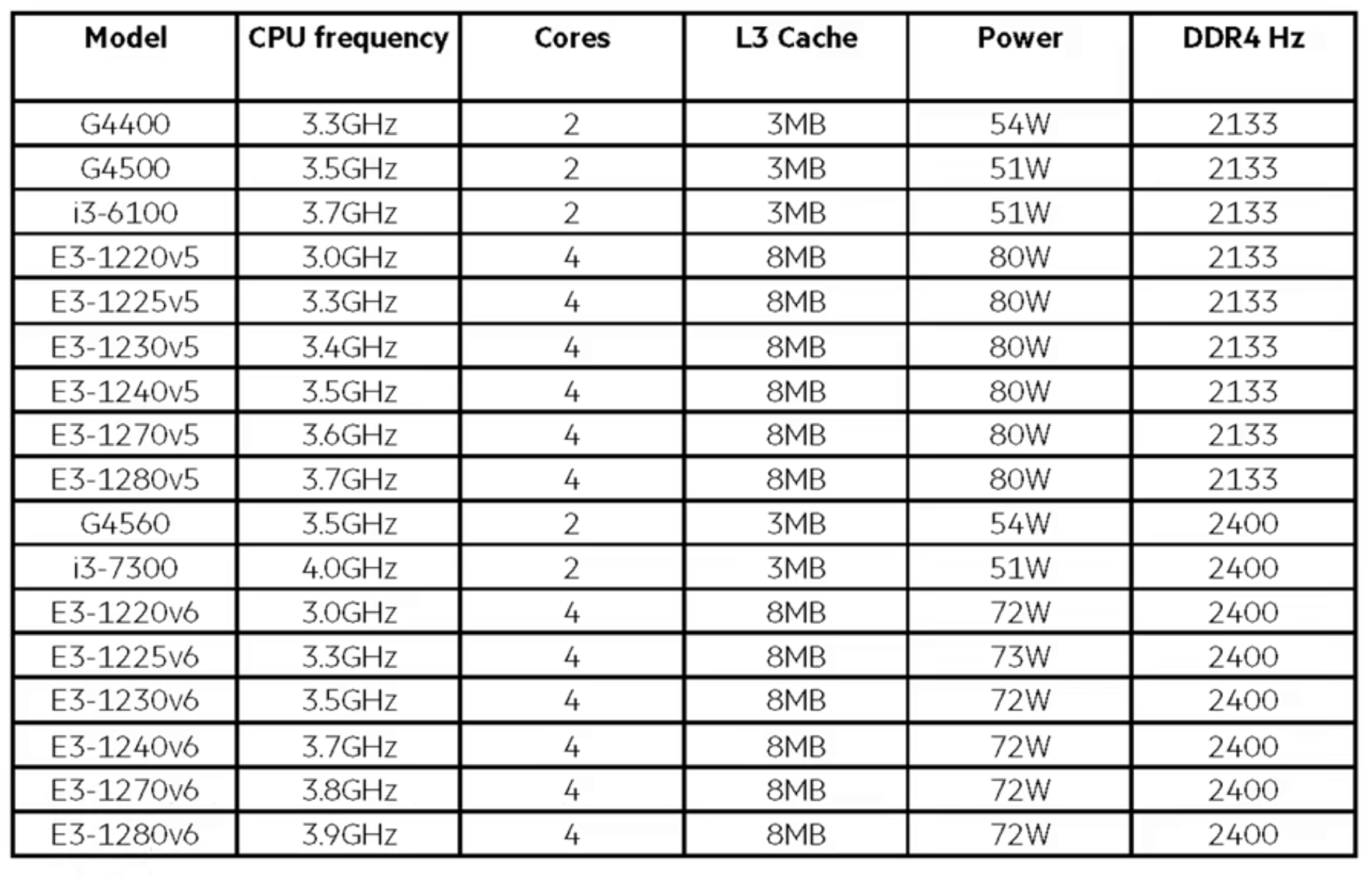 | Model | CPU frequency | Cores | L3 Cache | Power | DDR4 Hz |
|---|---|---|---|---|---|
| G4400 | 3.3GHz | 2 | 3MB | 54W | 2133 |
| G4500 | 3.5GHz | 2 | 3MB | 51W | 2133 |
| i3-6100 | 3.7GHz | 2 | 3MB | 51W | 2133 |
| E3-1220v5 | 3.0GHz | 4 | 8MB | 80W | 2133 |
| E3-1225v5 | 3.3GHz | 4 | 8MB | 80W | 2133 |
| E3-1230v5 | 3.4GHz | 4 | 8MB | 80W | 2133 |
| E3-1240v5 | 3.5GHz | 4 | 8MB | 80W | 2133 |
| E3-1270v5 | 3.6GHz | 4 | 8MB | 80W | 2133 |
| E3-1280v5 | 3.7GHz | 4 | 8MB | 80W | 2133 |
| G4560 | 3.5GHz | 2 | 3MB | 54W | 2400 |
| i3-7300 | 4.0GHz | 2 | 3MB | 51W | 2400 |
| E3-1220v6 | 3.0GHz | 4 | 8MB | 72W | 2400 |
| E3-1225v6 | 3.3GHz | 4 | 8MB | 73W | 2400 |
| E3-1230v6 | 3.5GHz | 4 | 8MB | 72W | 2400 |
| E3-1240v6 | 3.7GHz | 4 | 8MB | 72W | 2400 |
| E3-1270v6 | 3.8GHz | 4 | 8MB | 72W | 2400 |
| E3-1280v6 | 3.9GHz | 4 | 8MB | 72W | 2400 |